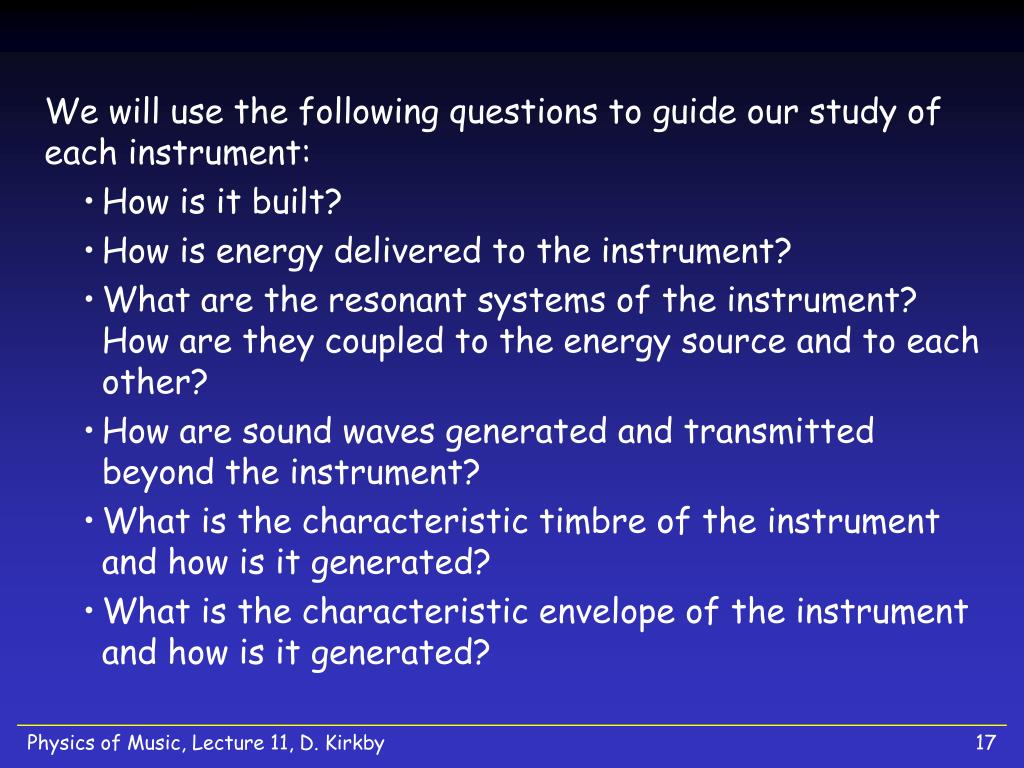 We will use the following questions to guide our study of each instrument:

• How is it built?
• How is energy delivered to the instrument?
• What are the resonant systems of the instrument? How are they coupled to the energy source and to each other?
• How are sound waves generated and transmitted beyond the instrument?
• What is the characteristic timbre of the instrument and how is it generated?
• What is the characteristic envelope of the instrument and how is it generated?

Physics of Music, Lecture 11, D. Kirkby

17